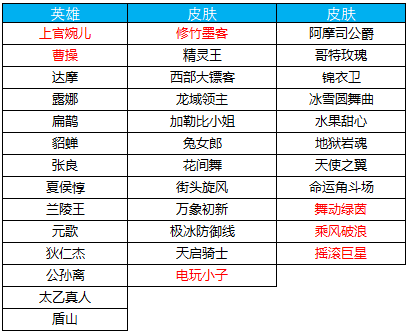 | 英雄 | 皮肤 | 皮肤 |
|---|---|---|
| 上官婉儿 | 修竹墨客 | 阿摩司公爵 |
| 曹操 | 精灵王 | 哥特玫瑰 |
| 达摩 | 西部大镖客 | 锦衣卫 |
| 露娜 | 龙域领主 | 冰雪圆舞曲 |
| 扁鹊 | 加勒比小姐 | 水果甜心 |
| 貂蝉 | 兔女郎 | 地狱岩魂 |
| 张良 | 花间舞 | 天使之翼 |
| 夏侯惇 | 街头旋风 | 命运角斗场 |
| 兰陵王 | 万象初新 | 舞动绿茵 |
| 元歌 | 极冰防御线 | 乘风破浪 |
| 狄仁杰 | 天启骑士 | 摇滚巨星 |
| 公孙离 | 电玩小子 | |
| 太乙真人 | | |
| 盾山 | | |